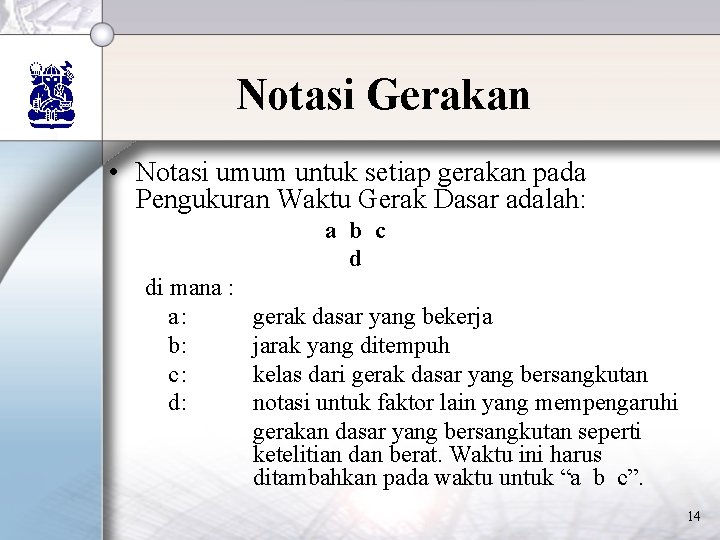 Notasi Gerakan

• Notasi umum untuk setiap gerakan pada Pengukuran Waktu Gerak Dasar adalah:

a b c
d

di mana :

a: gerak dasar yang bekerja
b: jarak yang ditempuh
c: kelas dari gerak dasar yang bersangkutan
d: notasi untuk faktor lain yang mempengaruhi gerakan dasar yang bersangkutan seperti ketelitian dan berat. Waktu ini harus ditambahkan pada waktu untuk “a b c”.

14